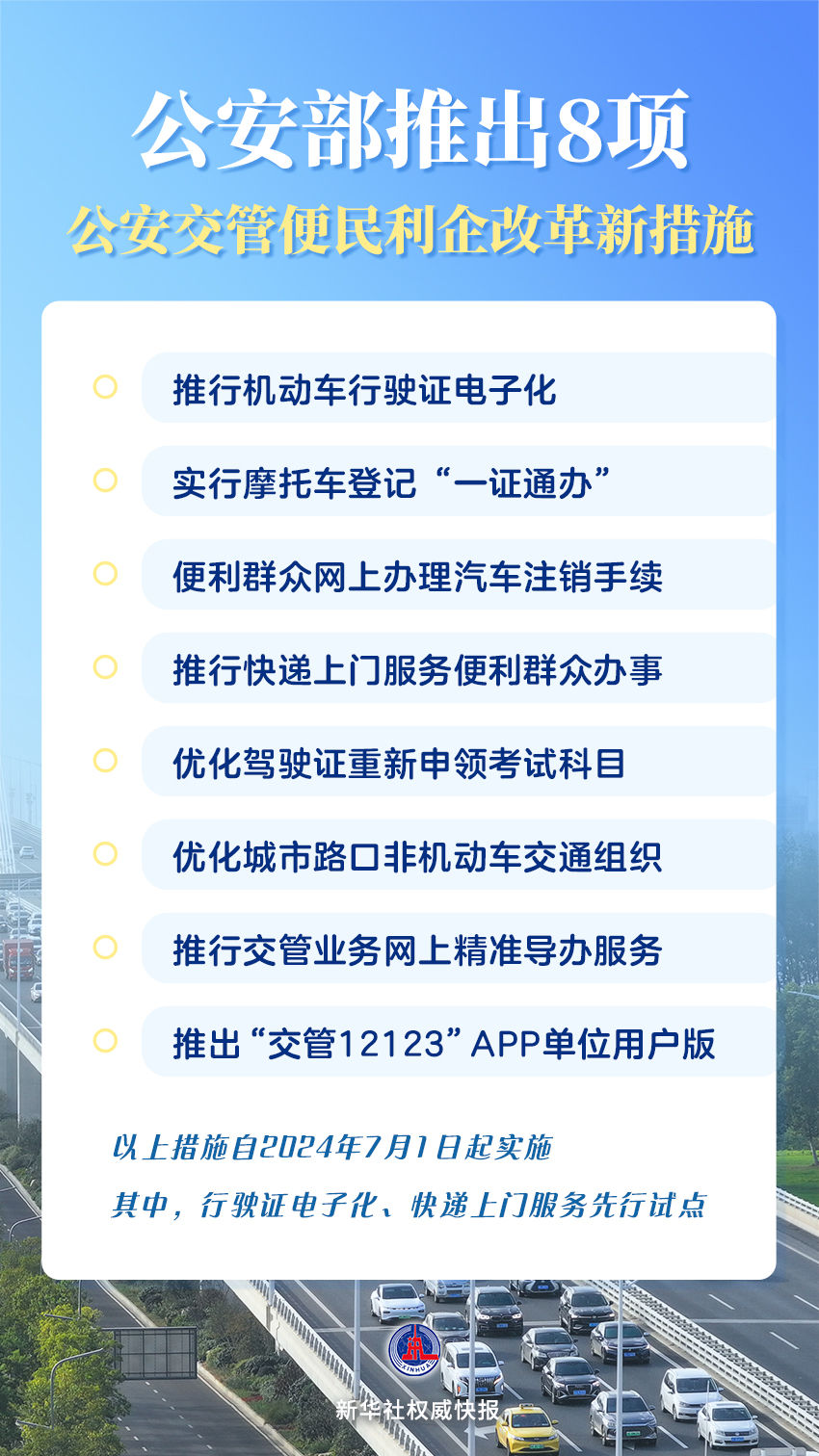 公安部推出8项
公安交管便民利企改革新措施

推行机动车行驶证电子化

实行摩托车登记“一证通办”

便利群众网上办理汽车注销手续

推行快递上门服务便利群众办事

优化驾驶证重新申领考试科目

优化城市路口非机动车交通组织

推行交管业务网上精准导办服务

推出“交管12123”APP单位用户版

以上措施自2024年7月1日起实施

其中，行驶证电子化、快递上门服务先行试点

XINHUA

新华社权威快报